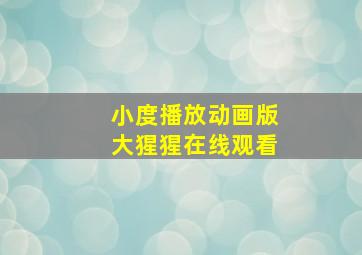 小度播放动画版
大猩猩在线观看